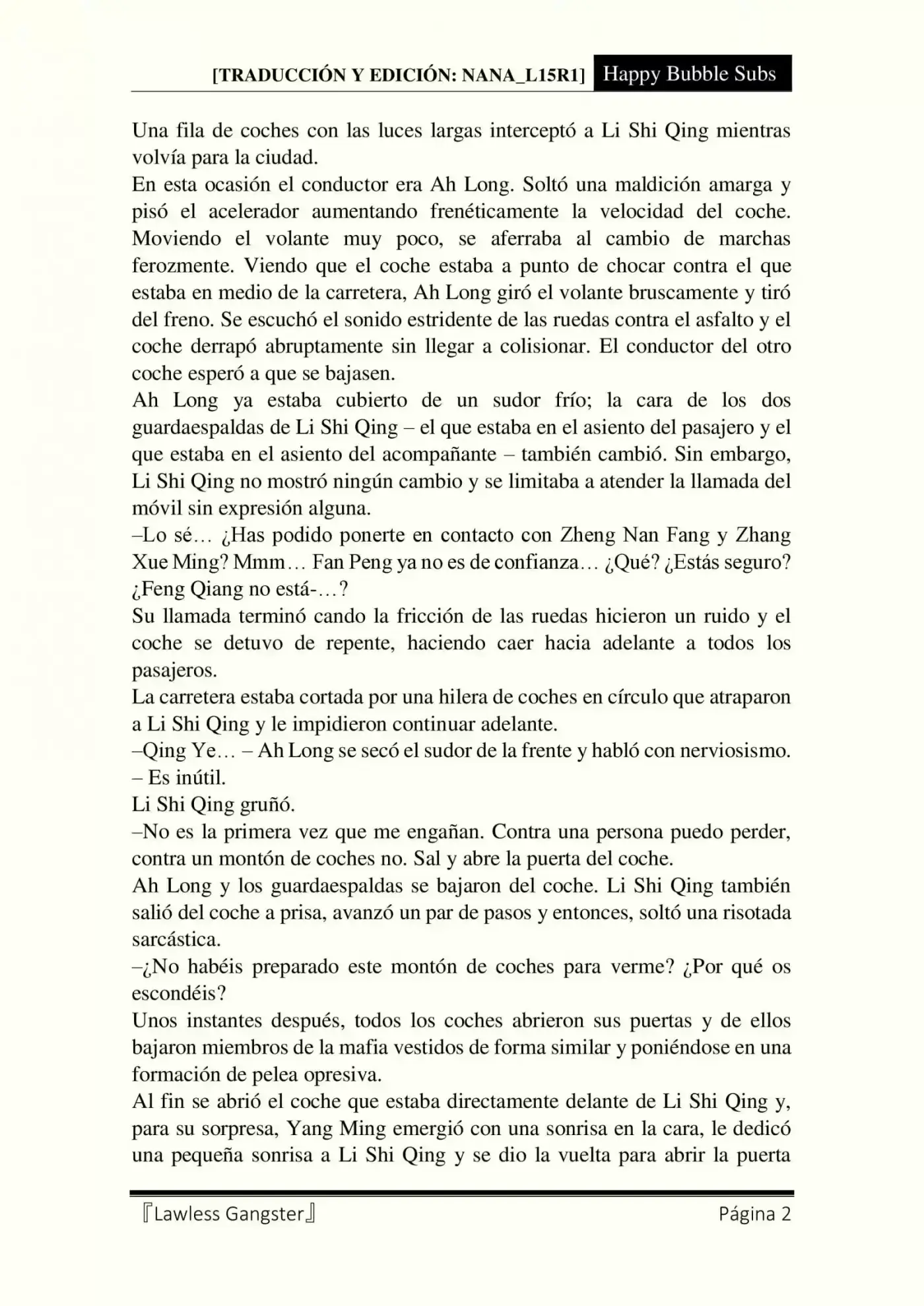 [TRADUCCIÓN Y EDICIÓN: NANA_L15R1] Happy Bubble Subs

Una fila de coches con las luces largas interceptó a Li Shi Qing mientras volvía para la ciudad.
En esta ocasión el conductor era Ah Long. Soltó una maldición amarga y pisó el acelerador aumentando frenéticamente la velocidad del coche. Moviendo el volante muy poco, se aferraba al cambio de marchas ferozmente. Viendo que el coche estaba a punto de chocar contra el que estaba en medio de la carretera, Ah Long giró el volante bruscamente y tiró del freno. Se escuchó el sonido estridente de las ruedas contra el asfalto y el coche derrapó abruptamente sin llegar a colisionar. El conductor del otro coche esperó a que se bajasen.
Ah Long ya estaba cubierto de un sudor frío; la cara de los dos guardaespaldas de Li Shi Qing – el que estaba en el asiento del pasajero y el que estaba en el asiento del acompañante – también cambió. Sin embargo, Li Shi Qing no mostró ningún cambio y se limitaba a atender la llamada del móvil sin expresión alguna.
–Lo sé… ¿Has podido ponerte en contacto con Zheng Nan Fang y Zhang Xue Ming? Mmm… Fan Peng ya no es de confianza… ¿Qué? ¿Estás seguro? ¿Feng Qiang no está-…?
Su llamada terminó cando la fricción de las ruedas hicieron un ruido y el coche se detuvo de repente, haciendo caer hacia adelante a todos los pasajeros.
La carretera estaba cortada por una hilera de coches en círculo que atraparon a Li Shi Qing y le impidieron continuar adelante.
–Qing Ye… – Ah Long se secó el sudor de la frente y habló con nerviosismo. – Es inútil.
Li Shi Qing gruñó.
–No es la primera vez que me engañan. Contra una persona puedo perder, contra un montón de coches no. Sal y abre la puerta del coche.
Ah Long y los guardaespaldas se bajaron del coche. Li Shi Qing también salió del coche a prisa, avanzó un par de pasos y entonces, soltó una risotada sarcástica.
–¿No habéis preparado este montón de coches para verme? ¿Por qué os escondéis?
Unos instantes después, todos los coches abrieron sus puertas y de ellos bajaron miembros de la mafia vestidos de forma similar y poniéndose en una formación de pelea opresiva.
Al fin se abrió el coche que estaba directamente delante de Li Shi Qing y, para su sorpresa, Yang Ming emergió con una sonrisa en la cara, le dedicó una pequeña sonrisa a Li Shi Qing y se dio la vuelta para abrir la puerta

『Lawless Gangster』 Página 2